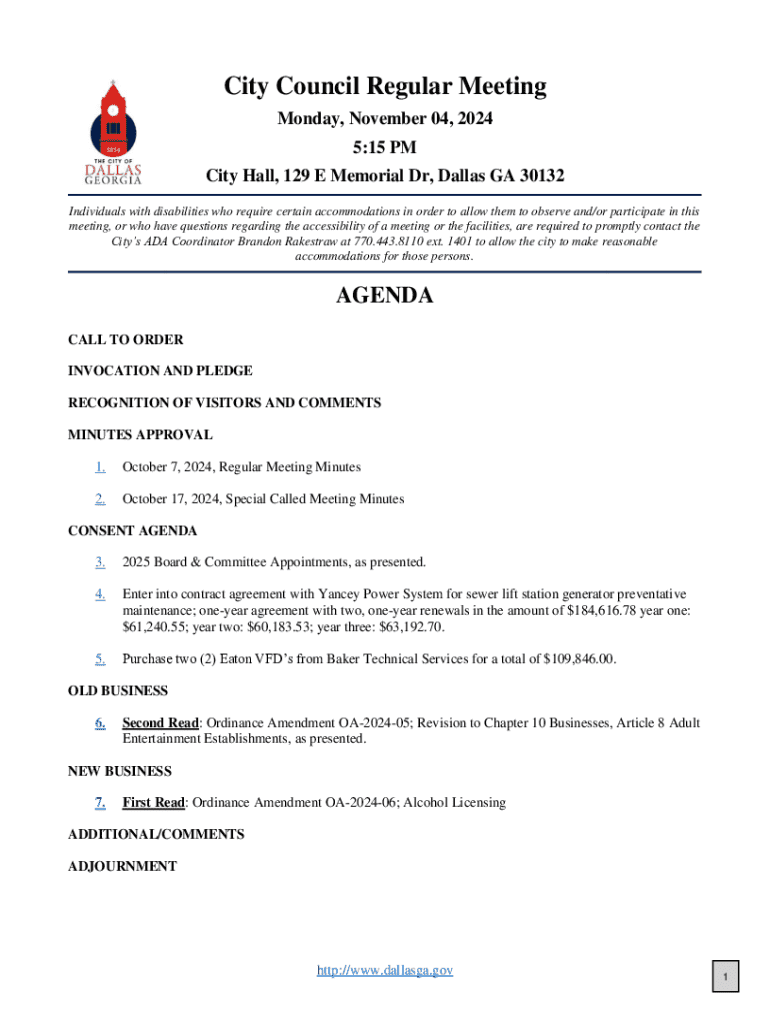 1854
THE CITY OF
DALLAS
GEORGIA

City Council Regular Meeting
Monday, November 04, 2024
5:15 PM
City Hall, 129 E Memorial Dr, Dallas GA 30132

Individuals with disabilities who require certain accommodations in order to allow them to observe and/or participate in this meeting, or who have questions regarding the accessibility of a meeting or the facilities, are required to promptly contact the City's ADA Coordinator Brandon Rakestraw at 770.443.8110 ext. 1401 to allow the city to make reasonable accommodations for those persons.

AGENDA

CALL TO ORDER

INVOCATION AND PLEDGE

RECOGNITION OF VISITORS AND COMMENTS

MINUTES APPROVAL

1. October 7, 2024, Regular Meeting Minutes

2. October 17, 2024, Special Called Meeting Minutes

CONSENT AGENDA

3. 2025 Board & Committee Appointments, as presented.

4. Enter into contract agreement with Yancey Power System for sewer lift station generator preventative maintenance; one-year agreement with two, one-year renewals in the amount of $184,616.78 year one: $61,240.55; year two: $60,183.53; year three: $63,192.70.

5. Purchase two (2) Eaton VFD's from Baker Technical Services for a total of $109,846.00.

OLD BUSINESS

6. Second Read: Ordinance Amendment OA-2024-05; Revision to Chapter 10 Businesses, Article 8 Adult Entertainment Establishments, as presented.

NEW BUSINESS

7. First Read: Ordinance Amendment OA-2024-06; Alcohol Licensing

ADDITIONAL/COMMENTS

ADJOURNMENT

http://www.dallasga.gov

1